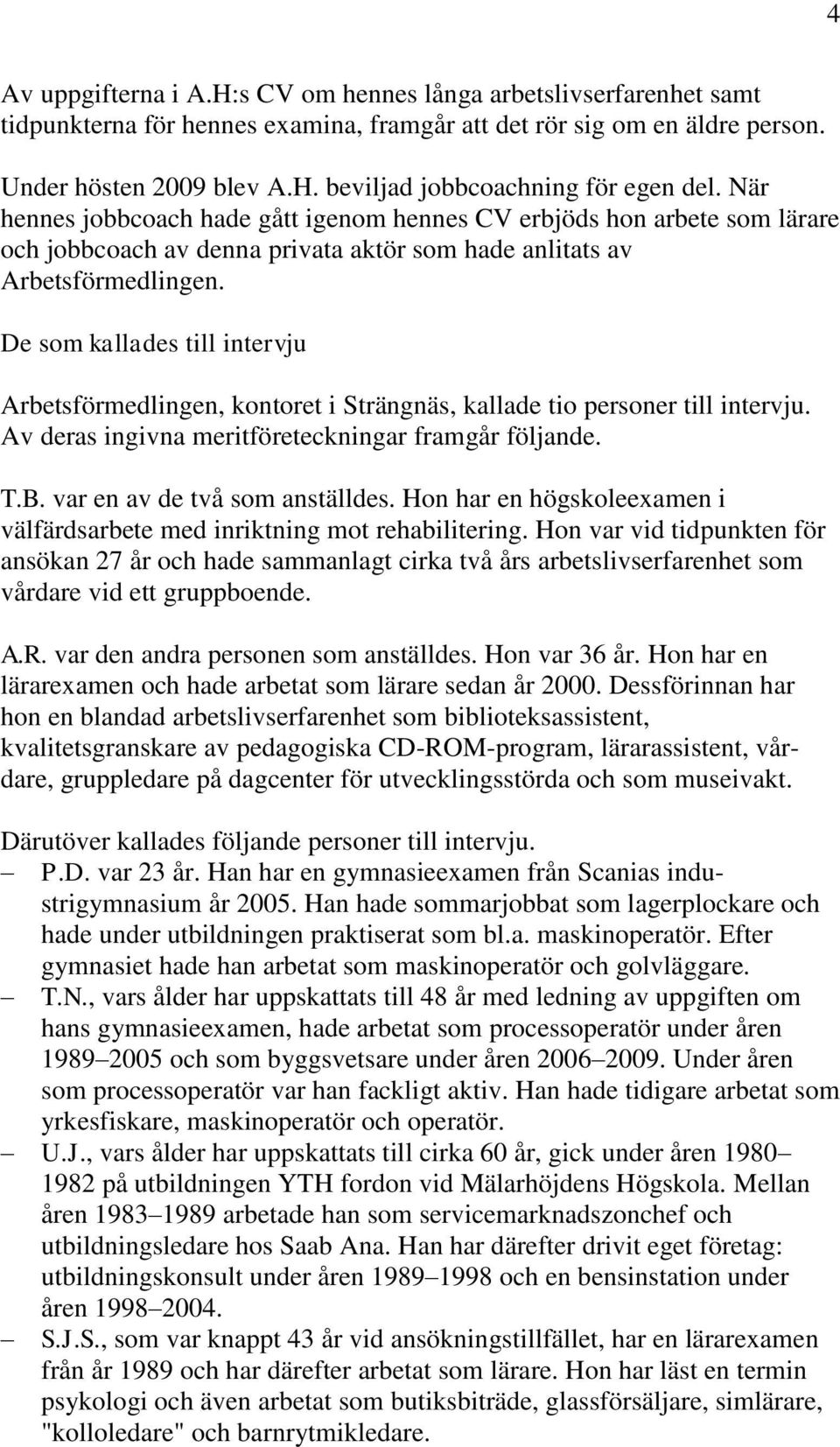 4

Av uppgifterna i A.H:s CV om hennes långa arbetslivserfarenhet samt tidpunkterna för hennes examina, framgår att det rör sig om en äldre person.

Under hösten 2009 blev A.H. beviljad jobbcoachning för egen del. När hennes jobbcoach hade gått igenom hennes CV erbjöds hon arbete som lärare och jobbcoach av denna privata aktör som hade anlitats av Arbetsförmedlingen.

De som kallades till intervju

Arbetsförmedlingen, kontoret i Strängnäs, kallade tio personer till intervju. Av deras ingivna meritföreteckningar framgår följande.

T.B. var en av de två som anställdes. Hon har en högskoleexamen i välfärdsarbete med inriktning mot rehabilitering. Hon var vid tidpunkten för ansökan 27 år och hade sammanlagt cirka två års arbetslivserfarenhet som vårdare vid ett gruppboende.

A.R. var den andra personen som anställdes. Hon var 36 år. Hon har en lärarexamen och hade arbetat som lärare sedan år 2000. Dessförinnan har hon en blandad arbetslivserfarenhet som biblioteksassistent, kvalitetsgranskare av pedagogiska CD-ROM-program, lärarassistent, vårdare, gruppledare på dagcenter för utvecklingsstörda och som museivakt.

Därutöver kallades följande personer till intervju.
– P.D. var 23 år. Han har en gymnasieexamen från Scanias industrigymnasium år 2005. Han hade sommarjobbat som lagerplockare och hade under utbildningen praktiserat som bl.a. maskinoperatör. Efter gymnasiet hade han arbetat som maskinoperatör och golvläggare.
– T.N., vars ålder har uppskattats till 48 år med ledning av uppgiften om hans gymnasieexamen, hade arbetat som processoperatör under åren 1989–2005 och som byggsvetsare under åren 2006–2009. Under åren som processoperatör var han fackligt aktiv. Han hade tidigare arbetat som yrkesfiskare, maskinoperatör och operatör.
– U.J., vars ålder har uppskattats till cirka 60 år, gick under åren 1980–1982 på utbildningen YTH fordon vid Mälarhöjdens Högskola. Mellan åren 1983–1989 arbetade han som servicemarknadszonchef och utbildningsledare hos Saab Ana. Han har därefter drivit eget företag: utbildningskonsult under åren 1989–1998 och en bensinstation under åren 1998–2004.
– S.J.S., som var knappt 43 år vid ansökningstillfället, har en lärarexamen från år 1989 och har därefter arbetat som lärare. Hon har läst en termin psykologi och även arbetat som butiksbiträde, glassförsäljare, simlärare, "kolloledare" och barnrytmikledare.